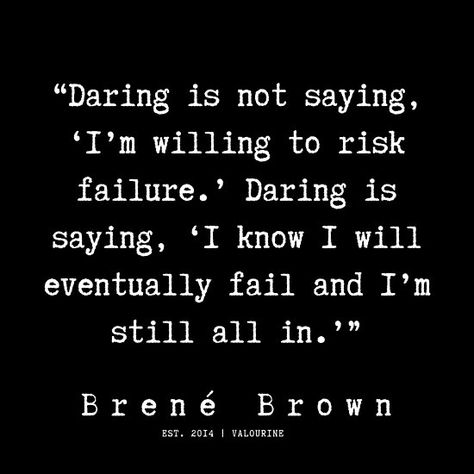 “Daring is not saying, ‘I’m willing to risk failure.’ Daring is saying, ‘I know I will eventually fail and I’m still all in.’”

Brené Brown

EST. 2014 | VALOURINE